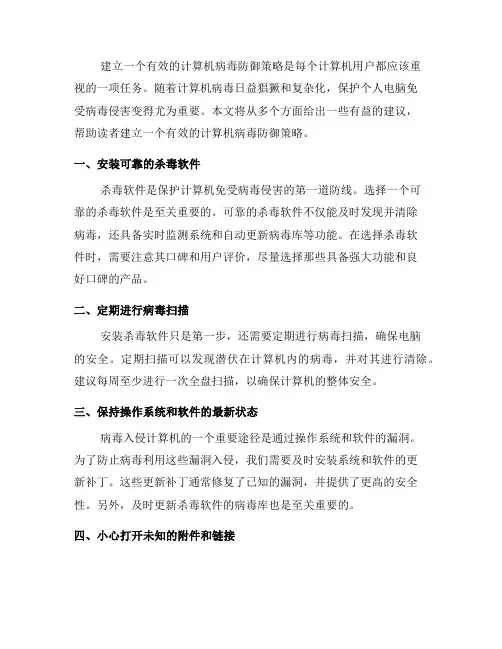 建立一个有效的计算机病毒防御策略是每个计算机用户都应该重视的一项任务。随着计算机病毒日益猖獗和复杂化，保护个人电脑免受病毒侵害变得尤为重要。本文将从多个方面给出一些有益的建议，帮助读者建立一个有效的计算机病毒防御策略。

一、安装可靠的杀毒软件

杀毒软件是保护计算机免受病毒侵害的第一道防线。选择一个可靠的杀毒软件是至关重要的。可靠的杀毒软件不仅能及时发现并清除病毒，还具备实时监测系统和自动更新病毒库等功能。在选择杀毒软件时，需要注意其口碑和用户评价，尽量选择那些具备强大功能和良好口碑的产品。

二、定期进行病毒扫描

安装杀毒软件只是第一步，还需要定期进行病毒扫描，确保电脑的安全。定期扫描可以发现潜伏在计算机内的病毒，并对其进行清除。建议每周至少进行一次全盘扫描，以确保计算机的整体安全。

三、保持操作系统和软件的最新状态

病毒入侵计算机的一个重要途径是通过操作系统和软件的漏洞。为了防止病毒利用这些漏洞入侵，我们需要及时安装系统和软件的更新补丁。这些更新补丁通常修复了已知的漏洞，并提供了更高的安全性。另外，及时更新杀毒软件的病毒库也是至关重要的。

四、小心打开未知的附件和链接